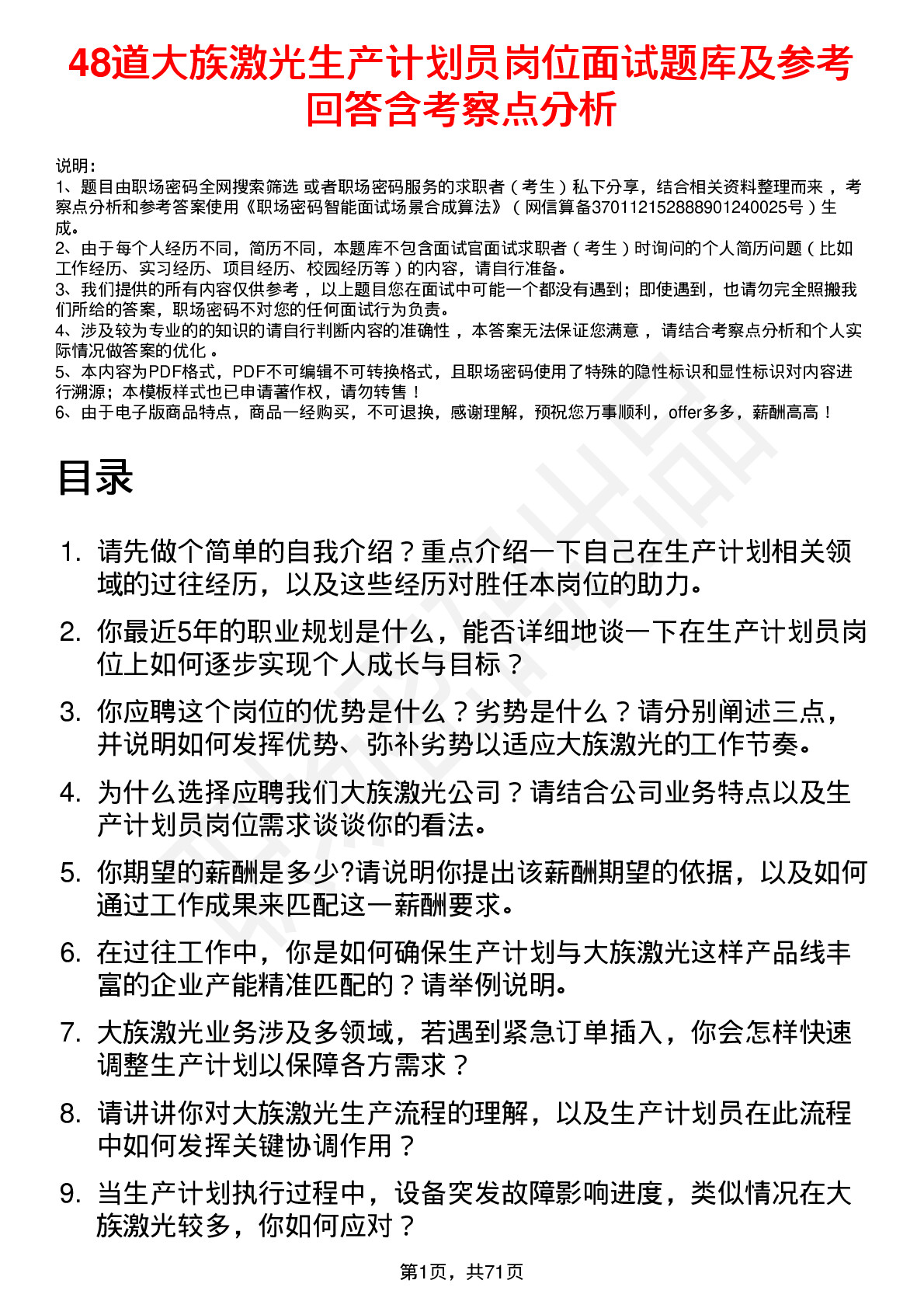 48道大族激光生产计划员岗位面试题库及参考回答含考察点分析

说明：
1、题目由职场密码全网搜索筛选 或者职场密码服务的求职者（考生）私下分享，结合相关资料整理而来，考察点分析和参考答案使用《职场密码智能面试场景合成算法》（网信算备370112152888901240025号）生成。
2、由于每个人经历不同，简历不同，本题库不包含面试官面试求职者（考生）时询问的个人简历问题（比如工作经历、实习经历、项目经历、校园经历等）的内容，请自行准备。
3、我们提供的所有内容仅供参考，以上题目您在面试中可能一个都没有遇到；即使遇到，也请勿完全照搬我们所给的答案，职场密码不对您的任何面试行为负责。
4、涉及较为专业的的知识的请自行判断内容的准确性，本答案无法保证您满意，请结合考察点分析和个人实际情况做答案的优化。
5、本内容为PDF格式，PDF不可编辑不可转换格式，且职场密码使用了特殊的隐性标识和显性标识对内容进行溯源；本模板样式也已申请著作权，请勿转售！
6、由于电子版商品特点，商品一经购买，不可退换，感谢理解，预祝您万事顺利，offer多多，薪酬高高！

目录

1. 请先做个简单的自我介绍？重点介绍一下自己在生产计划相关领域的过往经历，以及这些经历对胜任本岗位的助力。
2. 你最近5年的职业规划是什么，能否详细地谈一下在生产计划员岗位上如何逐步实现个人成长与目标？
3. 你应聘这个岗位的优势是什么？劣势是什么？请分别阐述三点，并说明如何发挥优势、弥补劣势以适应大族激光的工作节奏。
4. 为什么选择应聘我们大族激光公司？请结合公司业务特点以及生产计划员岗位需求谈谈你的看法。
5. 你期望的薪酬是多少?请说明你提出该薪酬期望的依据，以及如何通过工作成果来匹配这一薪酬要求。
6. 在过往工作中，你是如何确保生产计划与大族激光这样产品线丰富的企业产能精准匹配的？请举例说明。
7. 大族激光业务涉及多领域，若遇到紧急订单插入，你会怎样快速调整生产计划以保障各方需求？
8. 请讲讲你对大族激光生产流程的理解，以及生产计划员在此流程中如何发挥关键协调作用？
9. 当生产计划执行过程中，设备突发故障影响进度，类似情况在大族激光较多，你如何应对？

第1页，共71页